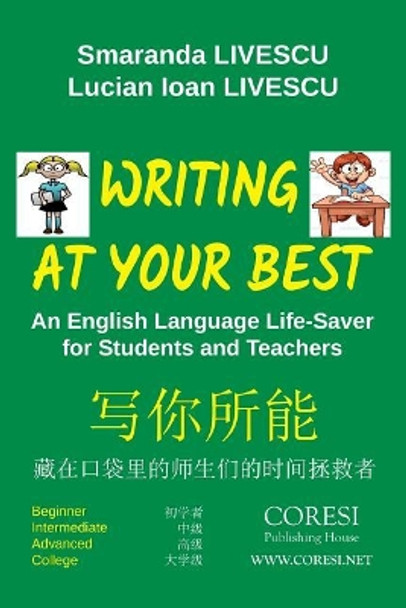 Smaranda LIVESCU
Lucian Ioan LIVESCU

WRITING AT YOUR BEST

An English Language Life-Saver for Students and Teachers

写你所能

藏在口袋里的师生们的时间拯救者

Beginner
Intermediate
Advanced
College

初学者
中级
高级
大学级

CORESI
Publishing House
WWW.CORESI.NET